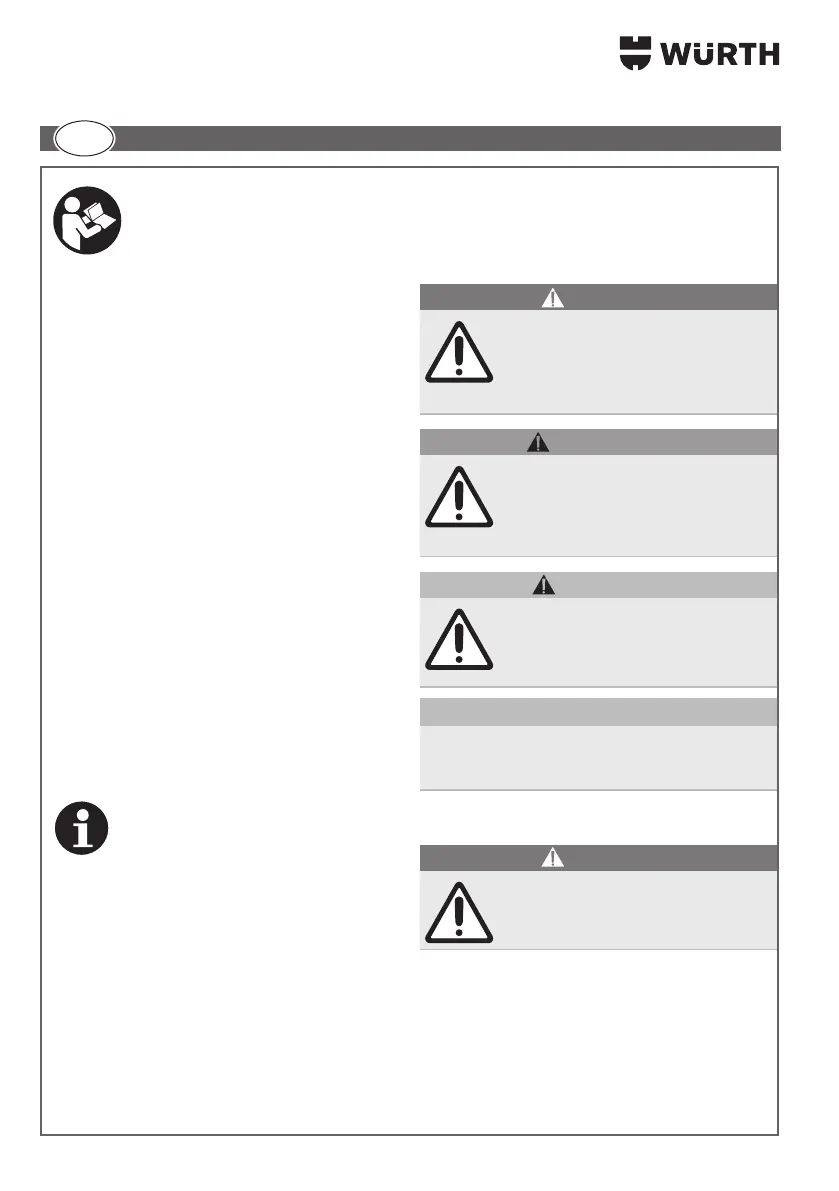 WÜRTH